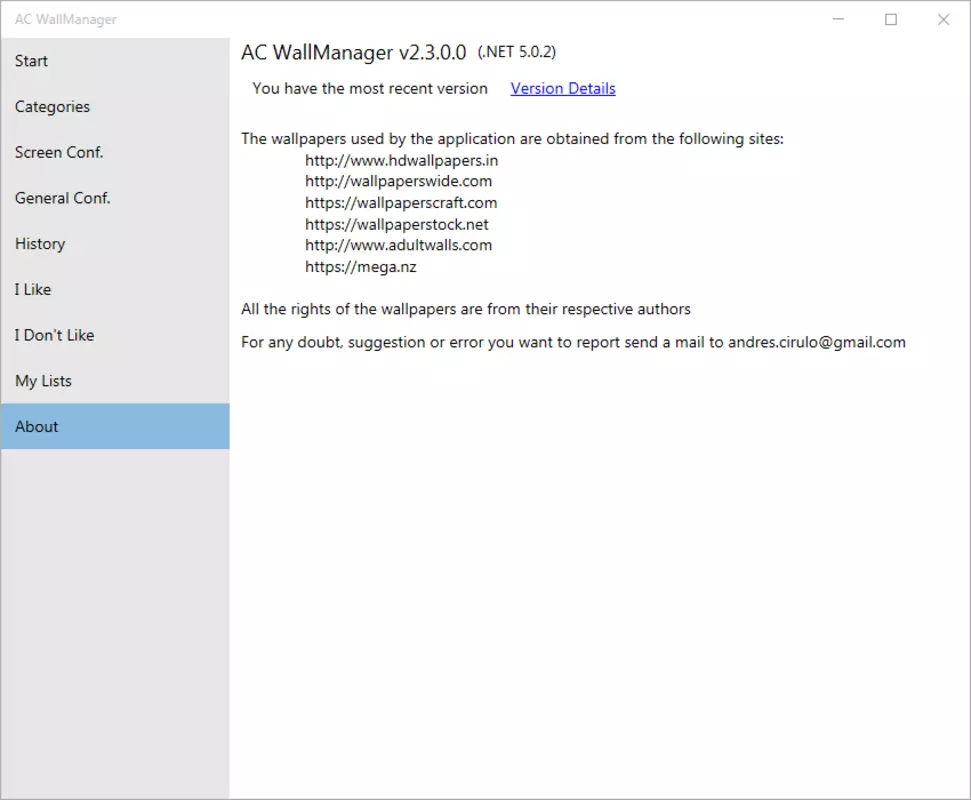 AC WallManager

Start
Categories
Screen Conf.
General Conf.
History
I Like
I Don't Like
My Lists
About

AC WallManager v2.3.0.0 (.NET 5.0.2)

You have the most recent version Version Details

The wallpapers used by the application are obtained from the following sites:
http://www.hdwallpapers.in
http://wallpaperswide.com
https://wallpaperscraft.com
https://wallpaperstock.net
http://www.adultwalls.com
https://mega.nz

All the rights of the wallpapers are from their respective authors

For any doubt, suggestion or error you want to report send a mail to andres.cirulo@gmail.com